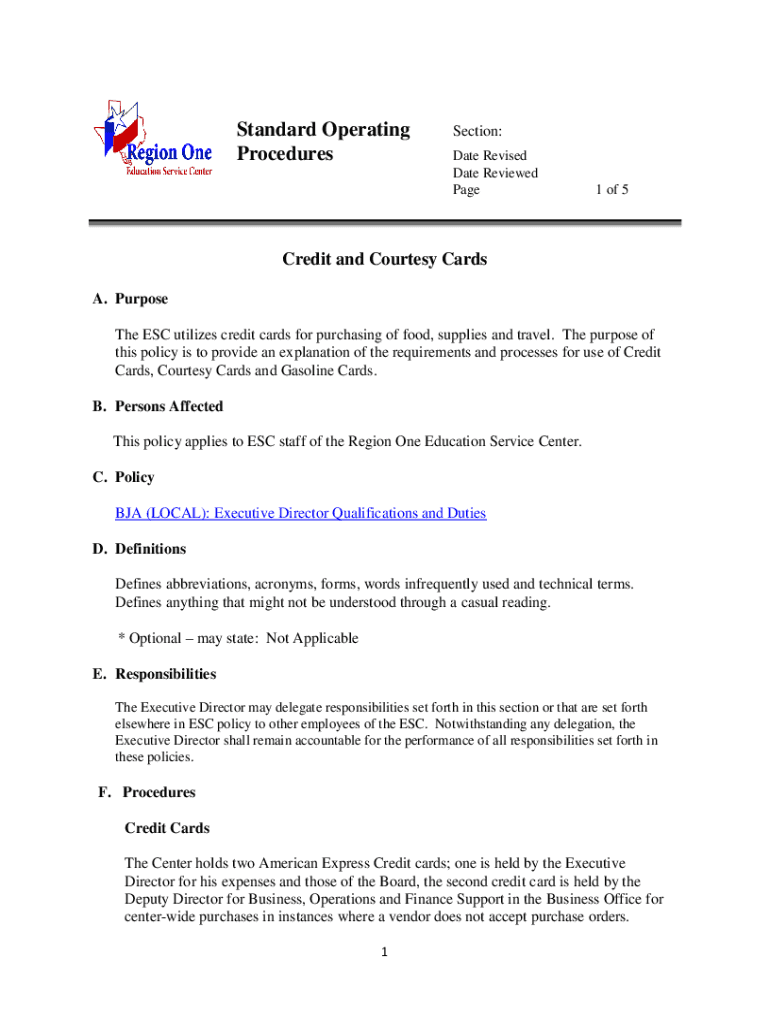 Region One
Education Service Center

Standard Operating Procedures

Section:
Date Revised
Date Reviewed
Page 1 of 5

Credit and Courtesy Cards

A. Purpose

The ESC utilizes credit cards for purchasing of food, supplies and travel. The purpose of this policy is to provide an explanation of the requirements and processes for use of Credit Cards, Courtesy Cards and Gasoline Cards.

B. Persons Affected

This policy applies to ESC staff of the Region One Education Service Center.

C. Policy

BJA (LOCAL): Executive Director Qualifications and Duties

D. Definitions

Defines abbreviations, acronyms, forms, words infrequently used and technical terms. Defines anything that might not be understood through a casual reading.

* Optional – may state: Not Applicable

E. Responsibilities

The Executive Director may delegate responsibilities set forth in this section or that are set forth elsewhere in ESC policy to other employees of the ESC. Notwithstanding any delegation, the Executive Director shall remain accountable for the performance of all responsibilities set forth in these policies.

F. Procedures

Credit Cards

The Center holds two American Express Credit cards; one is held by the Executive Director for his expenses and those of the Board, the second credit card is held by the Deputy Director for Business, Operations and Finance Support in the Business Office for center-wide purchases in instances where a vendor does not accept purchase orders.

1